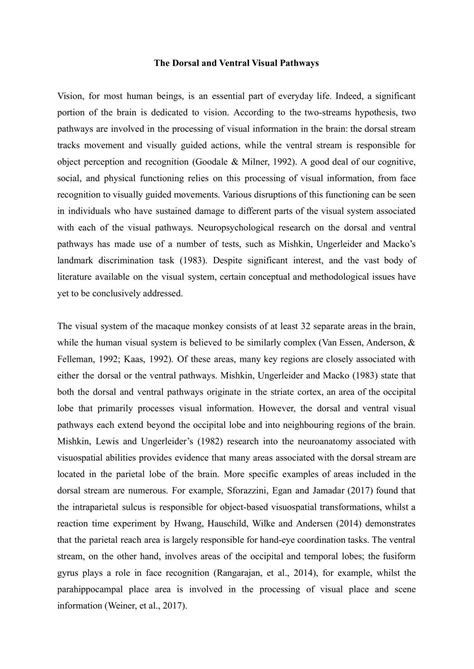 The Dorsal and Ventral Visual Pathways

Vision, for most human beings, is an essential part of everyday life. Indeed, a significant portion of the brain is dedicated to vision. According to the two-streams hypothesis, two pathways are involved in the processing of visual information in the brain: the dorsal stream tracks movement and visually guided actions, while the ventral stream is responsible for object perception and recognition (Goodale & Milner, 1992). A good deal of our cognitive, social, and physical functioning relies on this processing of visual information, from face recognition to visually guided movements. Various disruptions of this functioning can be seen in individuals who have sustained damage to different parts of the visual system associated with each of the visual pathways. Neuropsychological research on the dorsal and ventral pathways has made use of a number of tests, such as Mishkin, Ungerleider and Macko's landmark discrimination task (1983). Despite significant interest, and the vast body of literature available on the visual system, certain conceptual and methodological issues have yet to be conclusively addressed.

The visual system of the macaque monkey consists of at least 32 separate areas in the brain, while the human visual system is believed to be similarly complex (Van Essen, Anderson, & Felleman, 1992; Kaas, 1992). Of these areas, many key regions are closely associated with either the dorsal or the ventral pathways. Mishkin, Ungerleider and Macko (1983) state that both the dorsal and ventral pathways originate in the striate cortex, an area of the occipital lobe that primarily processes visual information. However, the dorsal and ventral visual pathways each extend beyond the occipital lobe and into neighbouring regions of the brain. Mishkin, Lewis and Ungerleider's (1982) research into the neuroanatomy associated with visuospatial abilities provides evidence that many areas associated with the dorsal stream are located in the parietal lobe of the brain. More specific examples of areas included in the dorsal stream are numerous. For example, Sforazzini, Egan and Jamadar (2017) found that the intraparietal sulcus is responsible for object-based visuospatial transformations, whilst a reaction time experiment by Hwang, Hauschild, Wilke and Andersen (2014) demonstrates that the parietal reach area is largely responsible for hand-eye coordination tasks. The ventral stream, on the other hand, involves areas of the occipital and temporal lobes; the fusiform gyrus plays a role in face recognition (Rangarajan, et al., 2014), for example, whilst the parahippocampal place area is involved in the processing of visual place and scene information (Weiner, et al., 2017).